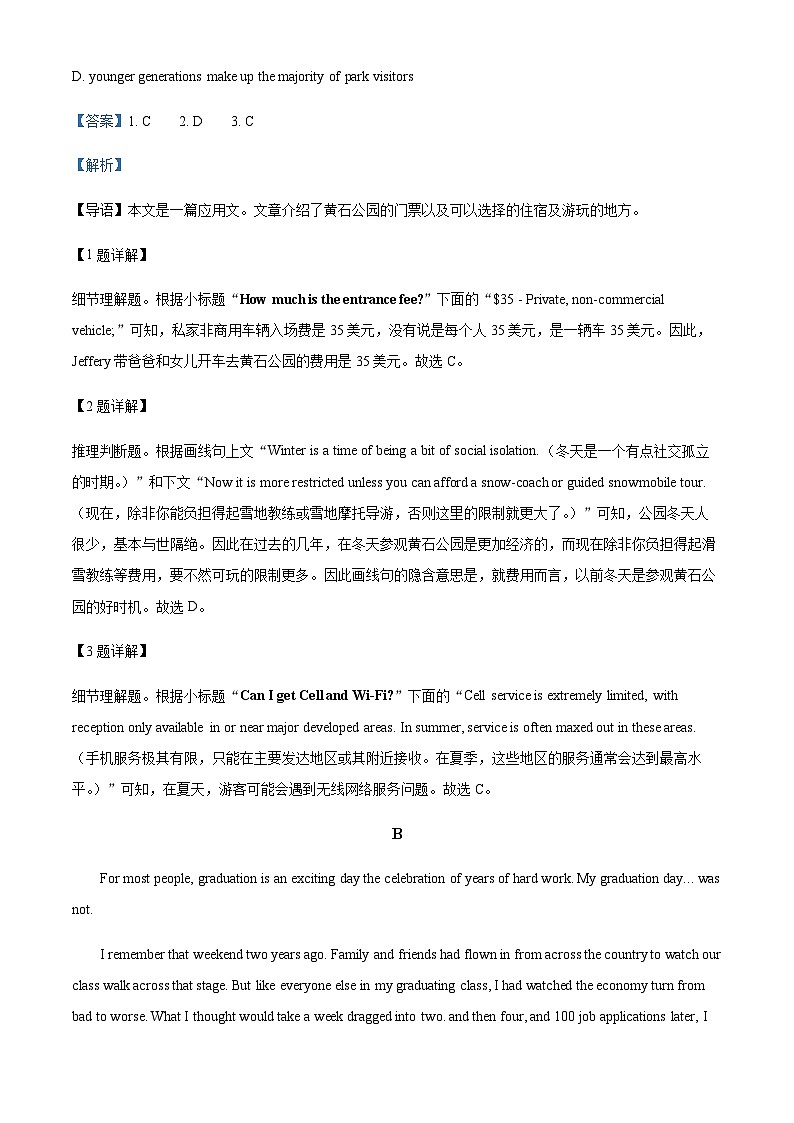 D. younger generations make up the majority of park visitors

【答案】1. C　　2. D　　3. C

【解析】

【导语】本文是一篇应用文。文章介绍了黄石公园的门票以及可以选择的住宿及游玩的地方。

【1题详解】

细节理解题。根据小标题“How much is the entrance fee?”下面的“$35 - Private, non-commercial vehicle;”可知，私家非商用车辆入场费是35美元，没有说是每个人35美元，是一辆车35美元。因此，Jeffery带爸爸和女儿开车去黄石公园的费用是35美元。故选C。

【2题详解】

推理判断题。根据画线句上文“Winter is a time of being a bit of social isolation.（冬天是一个有点社交孤立的时期。）”和下文“Now it is more restricted unless you can afford a snow-coach or guided snowmobile tour.（现在，除非你能负担得起雪地教练或雪地摩托导游，否则这里的限制就更大了。）”可知，公园冬天人很少，基本与世隔绝。因此在过去的几年，在冬天参观黄石公园是更加经济的，而现在除非你负担得起滑雪教练等费用，要不然可玩的限制更多。因此画线句的隐含意思是，就费用而言，以前冬天是参观黄石公园的好时机。故选D。

【3题详解】

细节理解题。根据小标题“Can I get Cell and Wi-Fi?”下面的“Cell service is extremely limited, with reception only available in or near major developed areas. In summer, service is often maxed out in these areas.（手机服务极其有限，只能在主要发达地区或其附近接收。在夏季，这些地区的服务通常会达到最高水平。）”可知，在夏天，游客可能会遇到无线网络服务问题。故选C。

B

For most people, graduation is an exciting day the celebration of years of hard work. My graduation day... was not.

I remember that weekend two years ago. Family and friends had flown in from across the country to watch our class walk across that stage. But like everyone else in my graduating class, I had watched the economy turn from bad to worse. What I thought would take a week dragged into two. and then four, and 100 job applications later, I